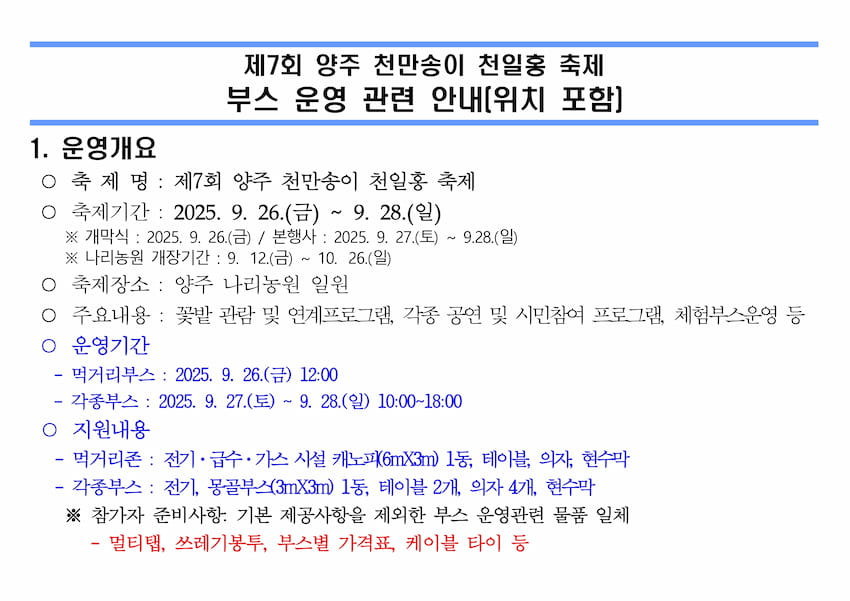 제7회 양주 천만송이 천일홍 축제
부스 운영 관련 안내[위치 포함]

1. 운영개요

○ 축 제 명 : 제7회 양주 천만송이 천일홍 축제

○ 축제기간 : 2025. 9. 26.(금) ~ 9. 28.(일)
※ 개막식 : 2025. 9. 26.(금) / 본행사 : 2025. 9. 27.(토) ~ 9.28.(일)
※ 나리농원 개장기간 : 9. 12.(금) ~ 10. 26.(일)

○ 축제장소 : 양주 나리농원 일원

○ 주요내용 : 꽃밭 관람 및 연계프로그램, 각종 공연 및 시민참여 프로그램, 체험부스운영 등

○ 운영기간
- 먹거리부스 : 2025. 9. 26.(금) 12:00
- 각종부스 : 2025. 9. 27.(토) ~ 9. 28.(일) 10:00~18:00

○ 지원내용
- 먹거리존 : 전기·급수·가스 시설 캐노피(6mX3m) 1동, 테이블, 의자, 현수막
- 각종부스 : 전기, 몽골부스(3mX3m) 1동, 테이블 2개, 의자 4개, 현수막

※ 참가자 준비사항: 기본 제공사항을 제외한 부스 운영관련 물품 일체
- 멀티탭, 쓰레기봉투, 부스별 가격표, 케이블 타이 등